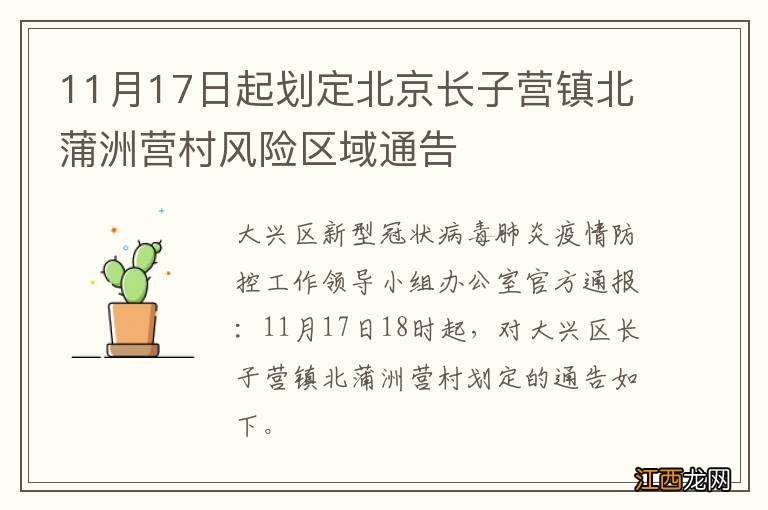 11月17日起划定北京长子营镇北蒲洲营村风险区域通告

大兴区新型冠状病毒肺炎疫情防控工作领导小组办公室官方通报：11月17日18时起，对大兴区长子营镇北蒲洲营村划定的通告如下。

江西龙网